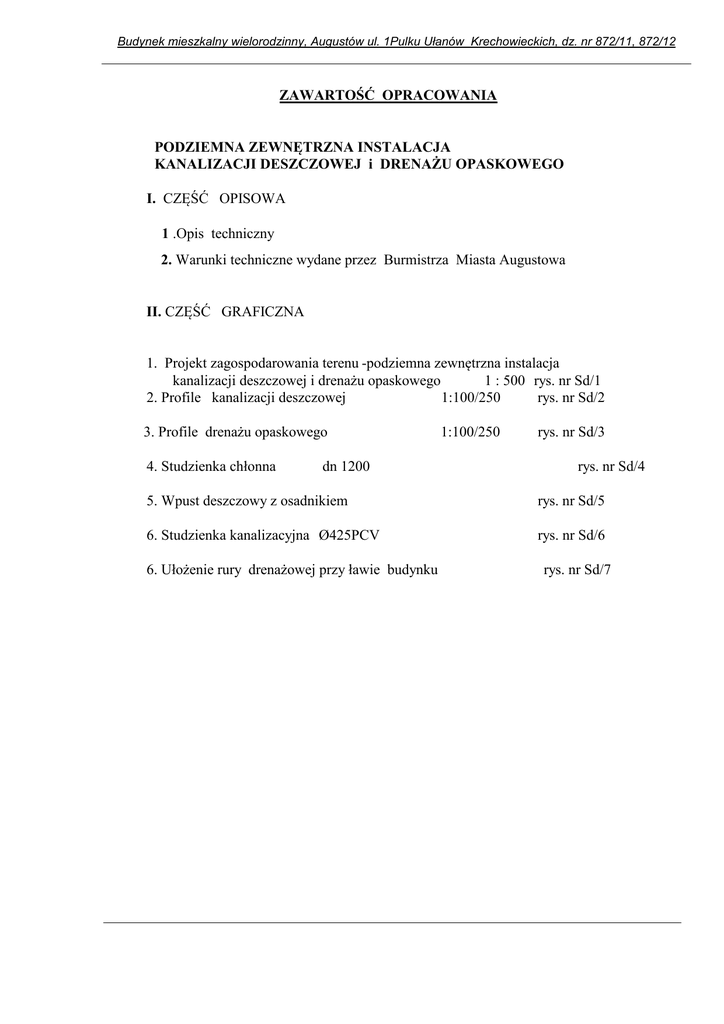 Budynek mieszkalny wielorodzinny, Augustów ul. 1Pulku Ułanów Krechowieckich, dz. nr 872/11, 872/12

ZAWARTOŚĆ OPRACOWANIA

PODZIEMNA ZEWNĘTRZNA INSTALACJA KANALIZACJI DESZCZOWEJ i DRENAŻU OPASKOWEGO

I. CZĘŚĆ OPISOWA

1 .Opis techniczny

2. Warunki techniczne wydane przez Burmistrza Miasta Augustowa

II. CZĘŚĆ GRAFICZNA

1. Projekt zagospodarowania terenu -podziemna zewnętrzna instalacja kanalizacji deszczowej i drenażu opaskowego 1 : 500 rys. nr Sd/1

2. Profile kanalizacji deszczowej 1:100/250 rys. nr Sd/2

3. Profile drenażu opaskowego 1:100/250 rys. nr Sd/3

4. Studzienka chłonna dn 1200 rys. nr Sd/4

5. Wpust deszczowy z osadnikiem rys. nr Sd/5

6. Studzienka kanalizacyjna Ø425PCV rys. nr Sd/6

6. Ułożenie rury drenażowej przy ławie budynku rys. nr Sd/7